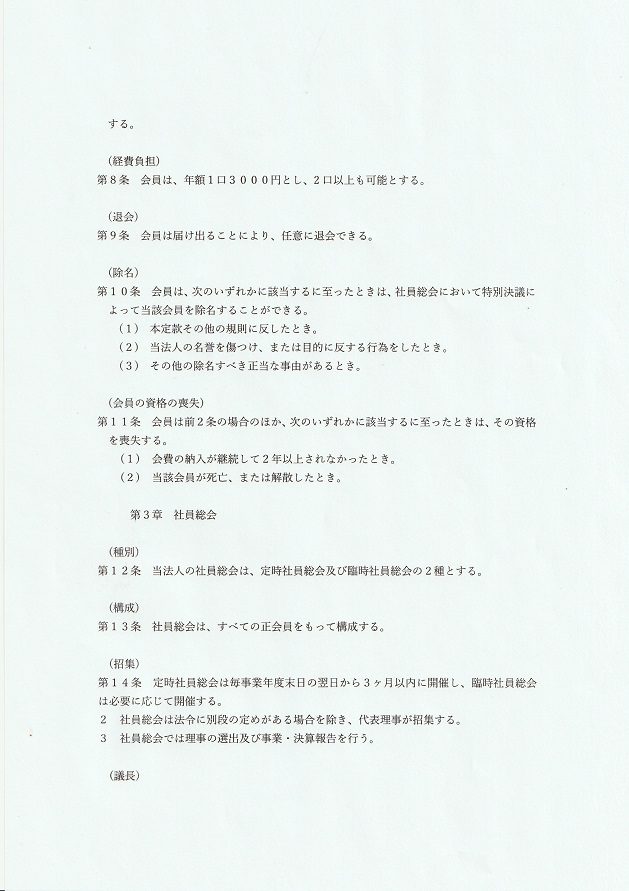 する。

（経費負担）
第８条　会員は、年額１口３０００円とし、２口以上も可能とする。

（退会）
第９条　会員は届け出ることにより、任意に退会できる。

（除名）
第１０条　会員は、次のいずれかに該当するに至ったときは、社員総会において特別決議によって当該会員を除名することができる。
（１）　本定款その他の規則に反したとき。
（２）　当法人の名誉を傷つけ、または目的に反する行為をしたとき。
（３）　その他の除名すべき正当な事由があるとき。

（会員の資格の喪失）
第１１条　会員は前２条の場合のほか、次のいずれかに該当するに至ったときは、その資格を喪失する。
（１）　会費の納入が継続して２年以上されなかったとき。
（２）　当該会員が死亡、または解散したとき。

第３章　社員総会

（種別）
第１２条　当法人の社員総会は、定時社員総会及び臨時社員総会の２種とする。

（構成）
第１３条　社員総会は、すべての正会員をもって構成する。

（招集）
第１４条　定時社員総会は毎事業年度末日の翌日から３ヶ月以内に開催し、臨時社員総会は必要に応じて開催する。
２　社員総会は法令に別段の定めがある場合を除き、代表理事が招集する。
３　社員総会では理事の選出及び事業・決算報告を行う。

（議長）